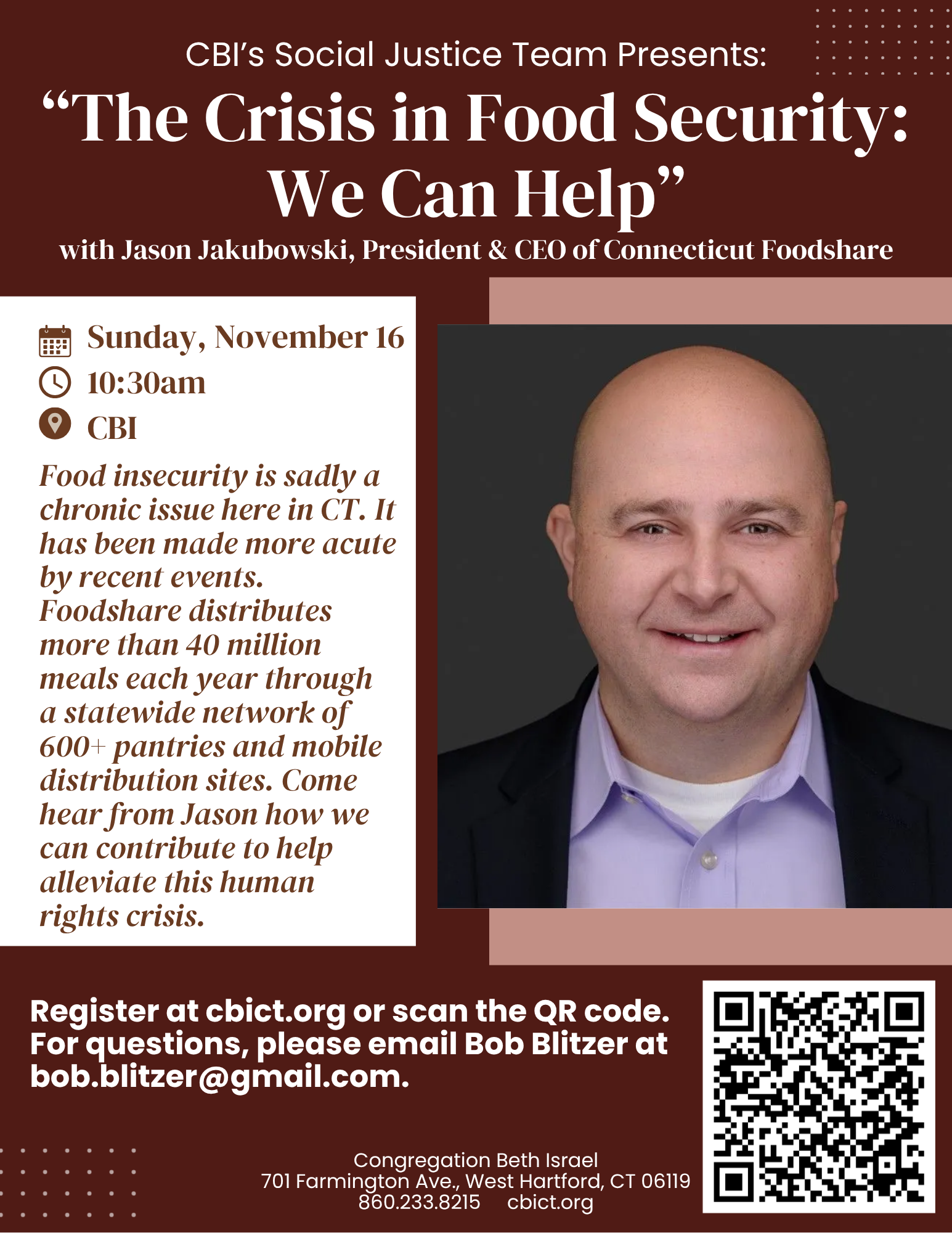 CBI's Social Justice Team Presents:

"The Crisis in Food Security: We Can Help"

with Jason Jakubowski, President & CEO of Connecticut Foodshare

Sunday, November 16
10:30am
CBI

Food insecurity is sadly a chronic issue here in CT. It has been made more acute by recent events. Foodshare distributes more than 40 million meals each year through a statewide network of 600+ pantries and mobile distribution sites. Come hear from Jason how we can contribute to help alleviate this human rights crisis.

Register at cbict.org or scan the QR code. For questions, please email Bob Blitzer at bob.blitzer@gmail.com.

Congregation Beth Israel
701 Farmington Ave., West Hartford, CT 06119
860.233.8215 cbict.org